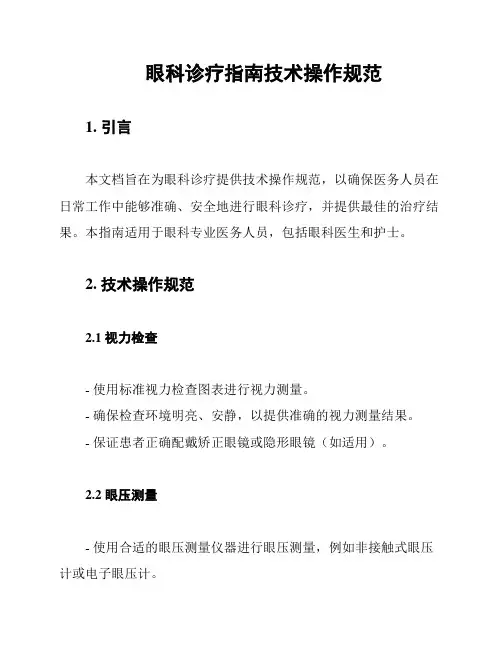 眼科诊疗指南技术操作规范

1. 引言

本文档旨在为眼科诊疗提供技术操作规范，以确保医务人员在日常工作中能够准确、安全地进行眼科诊疗，并提供最佳的治疗结果。本指南适用于眼科专业医务人员，包括眼科医生和护士。

2. 技术操作规范

2.1 视力检查

- 使用标准视力检查图表进行视力测量。
- 确保检查环境明亮、安静，以提供准确的视力测量结果。
- 保证患者正确配戴矫正眼镜或隐形眼镜（如适用）。

2.2 眼压测量

- 使用合适的眼压测量仪器进行眼压测量，例如非接触式眼压计或电子眼压计。